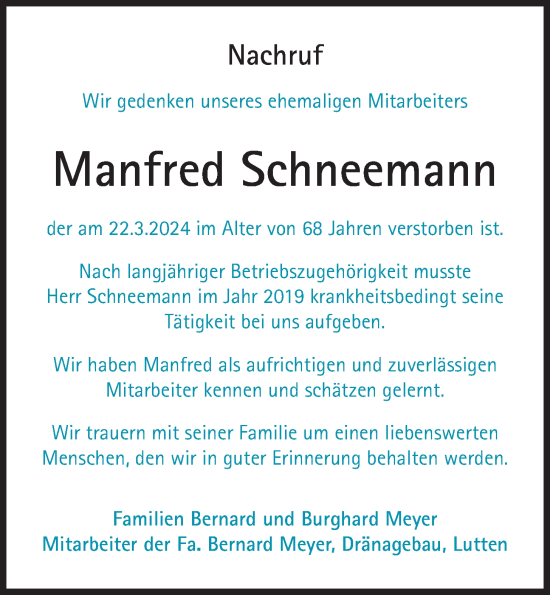 Nachruf

Wir gedenken unseres ehemaligen Mitarbeiters

Manfred Schneemann

der am 22.3.2024 im Alter von 68 Jahren verstorben ist.

Nach langjähriger Betriebszugehörigkeit musste Herr Schneemann im Jahr 2019 krankheitsbedingt seine Tätigkeit bei uns aufgeben.

Wir haben Manfred als aufrichtigen und zuverlässigen Mitarbeiter kennen und schätzen gelernt.

Wir trauern mit seiner Familie um einen liebenswerten Menschen, den wir in guter Erinnerung behalten werden.

Familien Bernard und Burghard Meyer
Mitarbeiter der Fa. Bernard Meyer, Dränagebau, Lutten